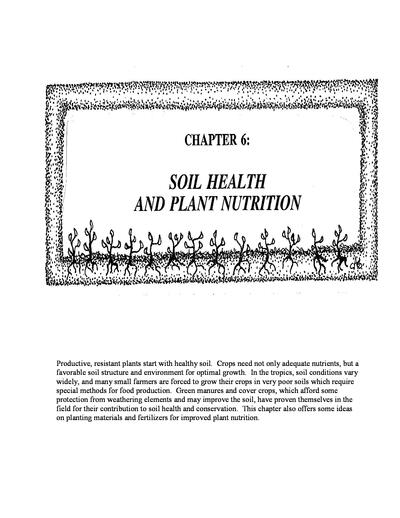 CHAPTER 6:

SOIL HEALTH
AND PLANT NUTRITION

Productive, resistant plants start with healthy soil. Crops need not only adequate nutrients, but a favorable soil structure and environment for optimal growth. In the tropics, soil conditions vary widely, and many small farmers are forced to grow their crops in very poor soils which require special methods for food production. Green manures and cover crops, which afford some protection from weathering elements and may improve the soil, have proven themselves in the field for their contribution to soil health and conservation. This chapter also offers some ideas on planting materials and fertilizers for improved plant nutrition.